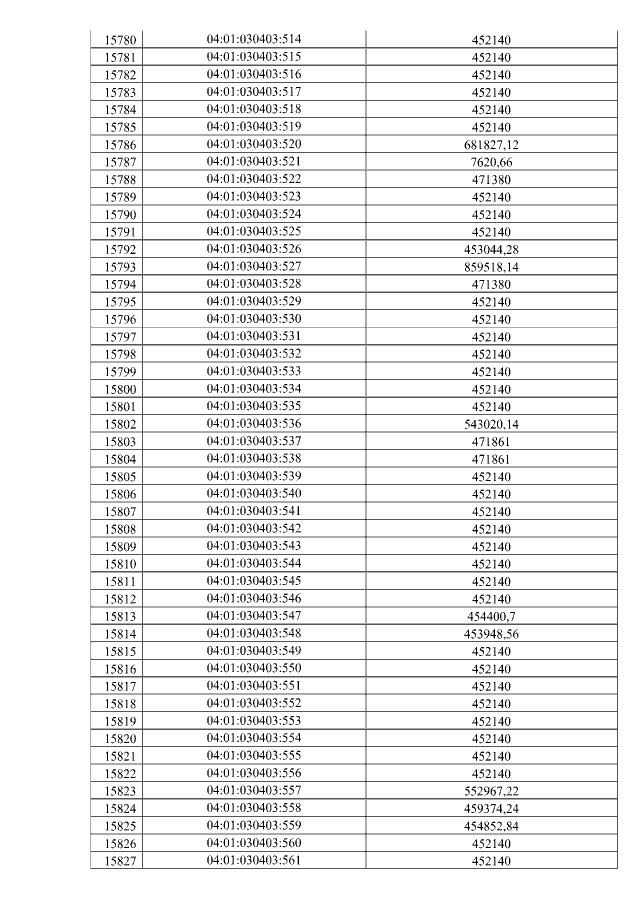 | 15780 | 04:01:030403:514 | 452140 |
|---|---|---|
| 15781 | 04:01:030403:515 | 452140 |
| 15782 | 04:01:030403:516 | 452140 |
| 15783 | 04:01:030403:517 | 452140 |
| 15784 | 04:01:030403:518 | 452140 |
| 15785 | 04:01:030403:519 | 452140 |
| 15786 | 04:01:030403:520 | 681827,12 |
| 15787 | 04:01:030403:521 | 7620,66 |
| 15788 | 04:01:030403:522 | 471380 |
| 15789 | 04:01:030403:523 | 452140 |
| 15790 | 04:01:030403:524 | 452140 |
| 15791 | 04:01:030403:525 | 452140 |
| 15792 | 04:01:030403:526 | 453044,28 |
| 15793 | 04:01:030403:527 | 859518,14 |
| 15794 | 04:01:030403:528 | 471380 |
| 15795 | 04:01:030403:529 | 452140 |
| 15796 | 04:01:030403:530 | 452140 |
| 15797 | 04:01:030403:531 | 452140 |
| 15798 | 04:01:030403:532 | 452140 |
| 15799 | 04:01:030403:533 | 452140 |
| 15800 | 04:01:030403:534 | 452140 |
| 15801 | 04:01:030403:535 | 452140 |
| 15802 | 04:01:030403:536 | 543020,14 |
| 15803 | 04:01:030403:537 | 471861 |
| 15804 | 04:01:030403:538 | 471861 |
| 15805 | 04:01:030403:539 | 452140 |
| 15806 | 04:01:030403:540 | 452140 |
| 15807 | 04:01:030403:541 | 452140 |
| 15808 | 04:01:030403:542 | 452140 |
| 15809 | 04:01:030403:543 | 452140 |
| 15810 | 04:01:030403:544 | 452140 |
| 15811 | 04:01:030403:545 | 452140 |
| 15812 | 04:01:030403:546 | 452140 |
| 15813 | 04:01:030403:547 | 454400,7 |
| 15814 | 04:01:030403:548 | 453948,56 |
| 15815 | 04:01:030403:549 | 452140 |
| 15816 | 04:01:030403:550 | 452140 |
| 15817 | 04:01:030403:551 | 452140 |
| 15818 | 04:01:030403:552 | 452140 |
| 15819 | 04:01:030403:553 | 452140 |
| 15820 | 04:01:030403:554 | 452140 |
| 15821 | 04:01:030403:555 | 452140 |
| 15822 | 04:01:030403:556 | 452140 |
| 15823 | 04:01:030403:557 | 552967,22 |
| 15824 | 04:01:030403:558 | 459374,24 |
| 15825 | 04:01:030403:559 | 454852,84 |
| 15826 | 04:01:030403:560 | 452140 |
| 15827 | 04:01:030403:561 | 452140 |